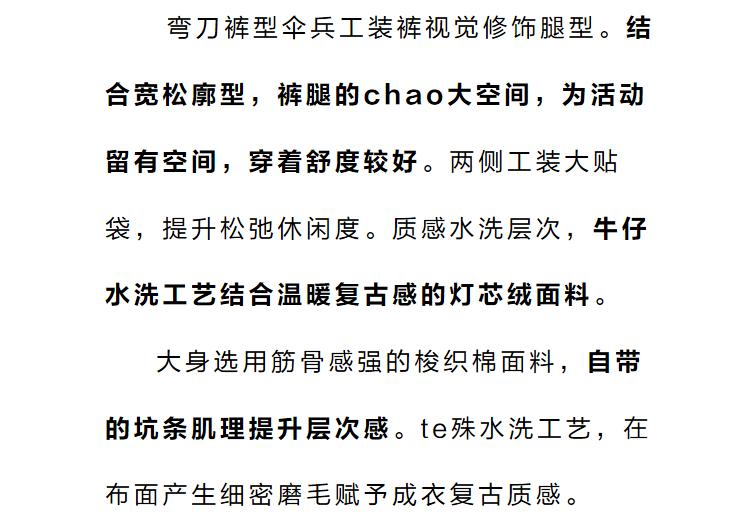 弯刀裤型伞兵工装裤视觉修饰腿型。结合宽松廓型，裤腿的chao大空间，为活动留有空间，穿着舒度较好。两侧工装大贴袋，提升松弛休闲度。质感水洗层次，牛仔水洗工艺结合温暖复古感的灯芯绒面料。

大身选用筋骨感强的梭织棉面料，自带的坑条肌理提升层次感。te殊水洗工艺，在布面产生细密磨毛赋予成衣复古质感。